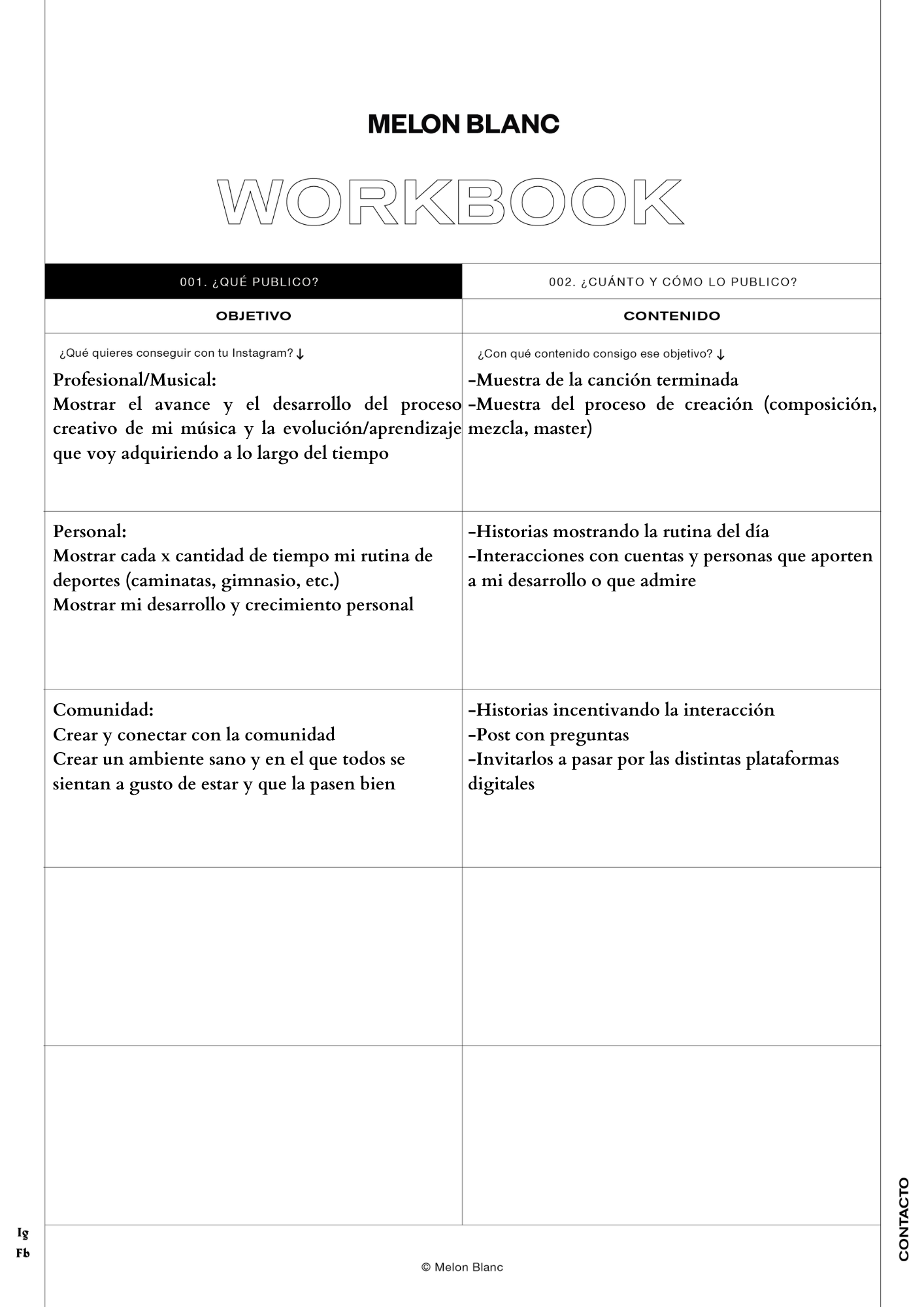 MELON BLANC

WORKBOOK

| 001. ¿QUÉ PUBLICO? | 002. ¿CUÁNTO Y CÓMO LO PUBLICO? |
|---|---|
| OBJETIVO | CONTENIDO |
| ¿Qué quieres conseguir con tu Instagram? ↓ Profesional/Musical: Mostrar el avance y el desarrollo del proceso creativo de mi música y la evolución/aprendizaje que voy adquiriendo a lo largo del tiempo | ¿Con qué contenido consigo ese objetivo? ↓ -Muestra de la canción terminada -Muestra del proceso de creación (composición, mezcla, master) |
| Personal: Mostrar cada x cantidad de tiempo mi rutina de deportes (caminatas, gimnasio, etc.) Mostrar mi desarrollo y crecimiento personal | -Historias mostrando la rutina del día -Interacciones con cuentas y personas que aporten a mi desarrollo o que admire |
| Comunidad: Crear y conectar con la comunidad Crear un ambiente sano y en el que todos se sientan a gusto de estar y que la pasen bien | -Historias incentivando la interacción -Post con preguntas -Invitarlos a pasar por las distintas plataformas digitales |
| | |
| | |

Ig
Fb

© Melon Blanc

CONTACTO